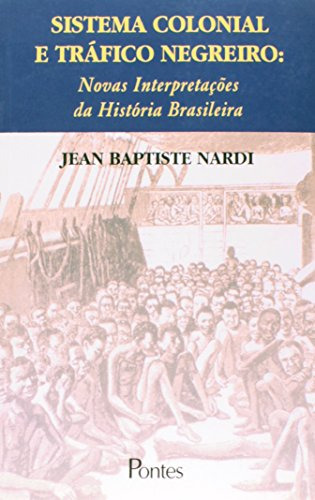 SISTEMA COLONIAL E TRÁFICO NEGREIRO:
Novas Interpretações da História Brasileira

JEAN BAPTISTE NARDI

Pontes